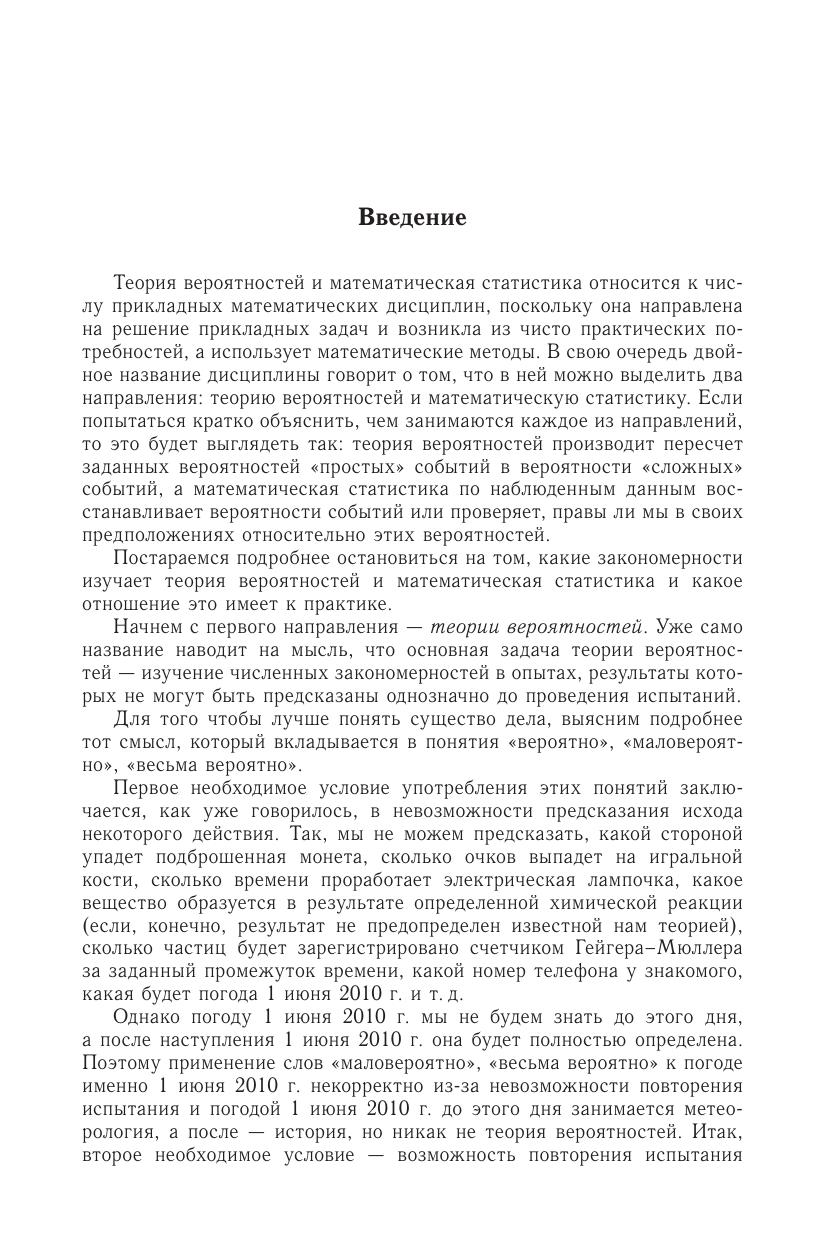 Введение

Теория вероятностей и математическая статистика относится к числу прикладных математических дисциплин, поскольку она направлена на решение прикладных задач и возникла из чисто практических потребностей, а использует математические методы. В свою очередь двойное название дисциплины говорит о том, что в ней можно выделить два направления: теорию вероятностей и математическую статистику. Если попытаться кратко объяснить, чем занимаются каждое из направлений, то это будет выглядеть так: теория вероятностей производит пересчет заданных вероятностей «простых» событий в вероятности «сложных» событий, а математическая статистика по наблюденным данным восстанавливает вероятности событий или проверяет, правы ли мы в своих предположениях относительно этих вероятностей.

Постараемся подробнее остановиться на том, какие закономерности изучает теория вероятностей и математическая статистика и какое отношение это имеет к практике.

Начнем с первого направления — теории вероятностей. Уже само название наводит на мысль, что основная задача теории вероятностей — изучение численных закономерностей в опытах, результаты которых не могут быть предсказаны однозначно до проведения испытаний.

Для того чтобы лучше понять существо дела, выясним подробнее тот смысл, который вкладывается в понятия «вероятно», «маловероятно», «весьма вероятно».

Первое необходимое условие употребления этих понятий заключается, как уже говорилось, в невозможности предсказания исхода некоторого действия. Так, мы не можем предсказать, какой стороной упадет подброшенная монета, сколько очков выпадет на игральной кости, сколько времени проработает электрическая лампочка, какое вещество образуется в результате определенной химической реакции (если, конечно, результат не предопределен известной нам теорией), сколько частиц будет зарегистрировано счетчиком Гейгера–Мюллера за заданный промежуток времени, какой номер телефона у знакомого, какая будет погода 1 июня 2010 г. и т. д.

Однако погоду 1 июня 2010 г. мы не будем знать до этого дня, а после наступления 1 июня 2010 г. она будет полностью определена. Поэтому применение слов «маловероятно», «весьма вероятно» к погоде именно 1 июня 2010 г. некорректно из-за невозможности повторения испытания и погодой 1 июня 2010 г. до этого дня занимается метеорология, а после — история, но никак не теория вероятностей. Итак, второе необходимое условие — возможность повторения испытания